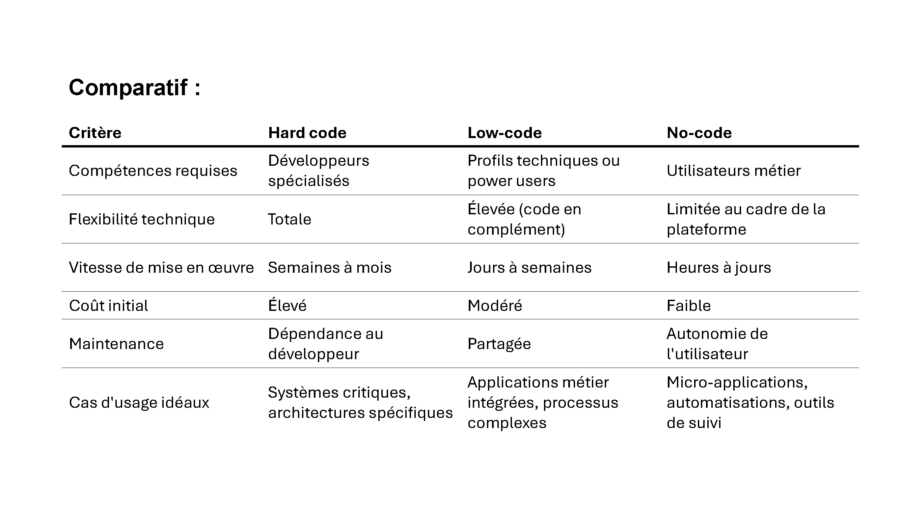 Comparatif :

| Critère | Hard code | Low-code | No-code |
|---|---|---|---|
| Compétences requises | Développeurs spécialisés | Profils techniques ou power users | Utilisateurs métier |
| Flexibilité technique | Totale | Élevée (code en complément) | Limitée au cadre de la plateforme |
| Vitesse de mise en œuvre | Semaines à mois | Jours à semaines | Heures à jours |
| Coût initial | Élevé | Modéré | Faible |
| Maintenance | Dépendance au développeur | Partagée | Autonomie de l'utilisateur |
| Cas d'usage idéaux | Systèmes critiques, architectures spécifiques | Applications métier intégrées, processus complexes | Micro-applications, automatisations, outils de suivi |